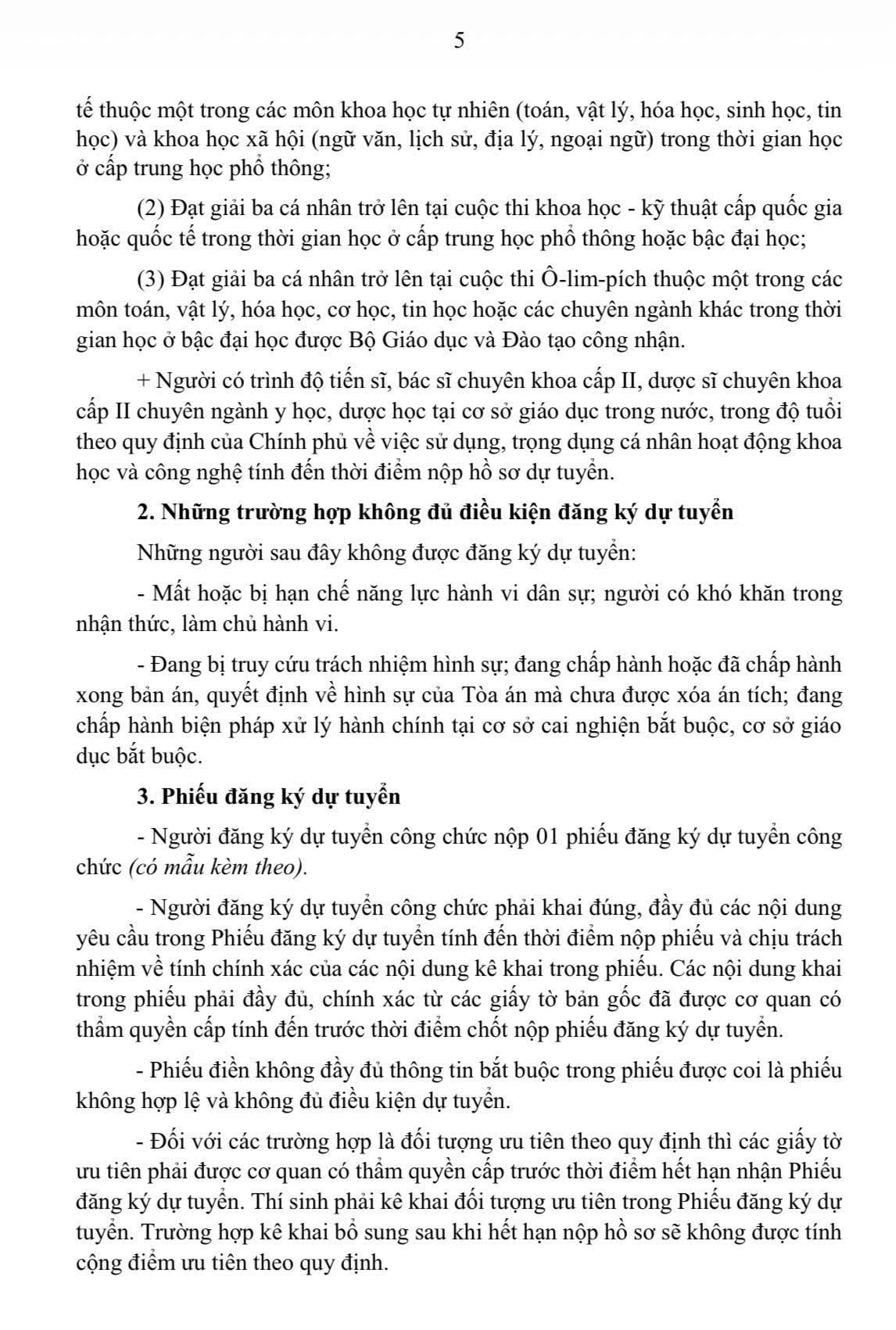 5

tế thuộc một trong các môn khoa học tự nhiên (toán, vật lý, hóa học, sinh học, tin học) và khoa học xã hội (ngữ văn, lịch sử, địa lý, ngoại ngữ) trong thời gian học ở cấp trung học phổ thông;

(2) Đạt giải ba cá nhân trở lên tại cuộc thi khoa học - kỹ thuật cấp quốc gia hoặc quốc tế trong thời gian học ở cấp trung học phổ thông hoặc bậc đại học;

(3) Đạt giải ba cá nhân trở lên tại cuộc thi Ô-lim-pích thuộc một trong các môn toán, vật lý, hóa học, cơ học, tin học hoặc các chuyên ngành khác trong thời gian học ở bậc đại học được Bộ Giáo dục và Đào tạo công nhận.

+ Người có trình độ tiến sĩ, bác sĩ chuyên khoa cấp II, dược sĩ chuyên khoa cấp II chuyên ngành y học, dược học tại cơ sở giáo dục trong nước, trong độ tuổi theo quy định của Chính phủ về việc sử dụng, trọng dụng cá nhân hoạt động khoa học và công nghệ tính đến thời điểm nộp hồ sơ dự tuyển.

2. Những trường hợp không đủ điều kiện đăng ký dự tuyển

Những người sau đây không được đăng ký dự tuyển:

- Mất hoặc bị hạn chế năng lực hành vi dân sự; người có khó khăn trong nhận thức, làm chủ hành vi.

- Đang bị truy cứu trách nhiệm hình sự; đang chấp hành hoặc đã chấp hành xong bản án, quyết định về hình sự của Tòa án mà chưa được xóa án tích; đang chấp hành biện pháp xử lý hành chính tại cơ sở cai nghiện bắt buộc, cơ sở giáo dục bắt buộc.

3. Phiếu đăng ký dự tuyển

- Người đăng ký dự tuyển công chức nộp 01 phiếu đăng ký dự tuyển công chức (có mẫu kèm theo).

- Người đăng ký dự tuyển công chức phải khai đúng, đầy đủ các nội dung yêu cầu trong Phiếu đăng ký dự tuyển tính đến thời điểm nộp phiếu và chịu trách nhiệm về tính chính xác của các nội dung kê khai trong phiếu. Các nội dung khai trong phiếu phải đầy đủ, chính xác từ các giấy tờ bản gốc đã được cơ quan có thẩm quyền cấp tính đến trước thời điểm chốt nộp phiếu đăng ký dự tuyển.

- Phiếu điền không đầy đủ thông tin bắt buộc trong phiếu được coi là phiếu không hợp lệ và không đủ điều kiện dự tuyển.

- Đối với các trường hợp là đối tượng ưu tiên theo quy định thì các giấy tờ ưu tiên phải được cơ quan có thẩm quyền cấp trước thời điểm hết hạn nhận Phiếu đăng ký dự tuyển. Thí sinh phải kê khai đối tượng ưu tiên trong Phiếu đăng ký dự tuyển. Trường hợp kê khai bổ sung sau khi hết hạn nộp hồ sơ sẽ không được tính cộng điểm ưu tiên theo quy định.